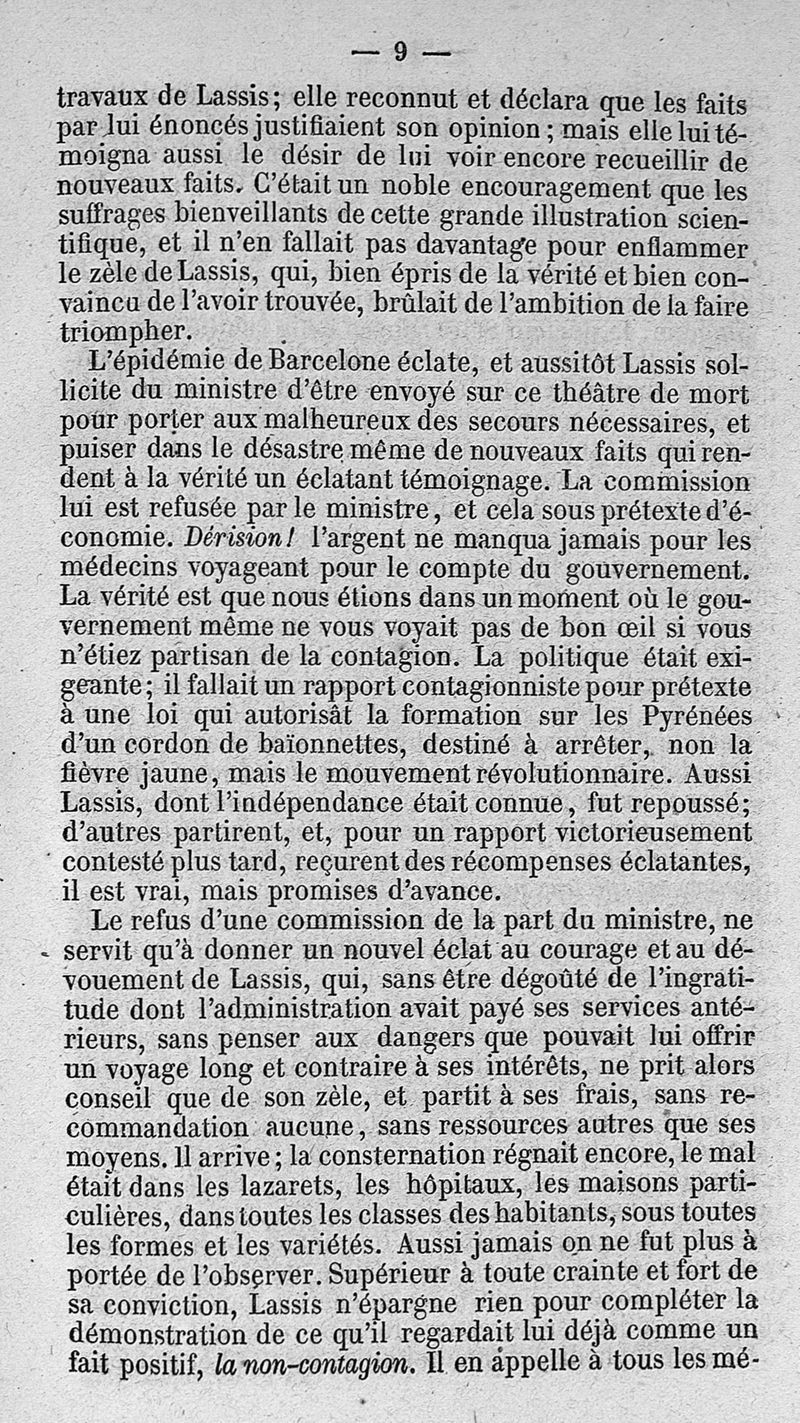 — 9 —

travaux de Lassis; elle reconnut et déclara que les faits par lui énoncés justifiaient son opinion; mais elle lui témoigna aussi le désir de lui voir encore recueillir de nouveaux faits. C'était un noble encouragement que les suffrages bienveillants de cette grande illustration scientifique, et il n'en fallait pas davantage pour enflammer le zèle de Lassis, qui, bien épris de la vérité et bien convaincu de l'avoir trouvée, brûlait de l'ambition de la faire triompher.

L'épidémie de Barcelone éclate, et aussitôt Lassis sollicite du ministre d'être envoyé sur ce théâtre de mort pour porter aux malheureux des secours nécessaires, et puiser dans le désastre même de nouveaux faits qui rendent à la vérité un éclatant témoignage. La commission lui est refusée par le ministre, et cela sous prétexte d'économie. Dérision! l'argent ne manqua jamais pour les médecins voyageant pour le compte du gouvernement. La vérité est que nous étions dans un moment où le gouvernement même ne vous voyait pas de bon œil si vous n'étiez partisan de la contagion. La politique était exigeante; il fallait un rapport contagionniste pour prétexte à une loi qui autorisât la formation sur les Pyrénées d'un cordon de baïonnettes, destiné à arrêter, non la fièvre jaune, mais le mouvement révolutionnaire. Aussi Lassis, dont l'indépendance était connue, fut repoussé; d'autres partirent, et, pour un rapport victorieusement contesté plus tard, reçurent des récompenses éclatantes, il est vrai, mais promises d'avance.

Le refus d'une commission de la part du ministre, ne servit qu'à donner un nouvel éclat au courage et au dévouement de Lassis, qui, sans être dégoûté de l'ingratitude dont l'administration avait payé ses services antérieurs, sans penser aux dangers que pouvait lui offrir un voyage long et contraire à ses intérêts, ne prit alors conseil que de son zèle, et partit à ses frais, sans recommandation aucune, sans ressources autres que ses moyens. Il arrive; la consternation régnait encore, le mal était dans les lazarets, les hôpitaux, les maisons particulières, dans toutes les classes des habitants, sous toutes les formes et les variétés. Aussi jamais on ne fut plus à portée de l'observer. Supérieur à toute crainte et fort de sa conviction, Lassis n'épargne rien pour compléter la démonstration de ce qu'il regardait lui déjà comme un fait positif, la non-contagion. Il en appelle à tous les mé-